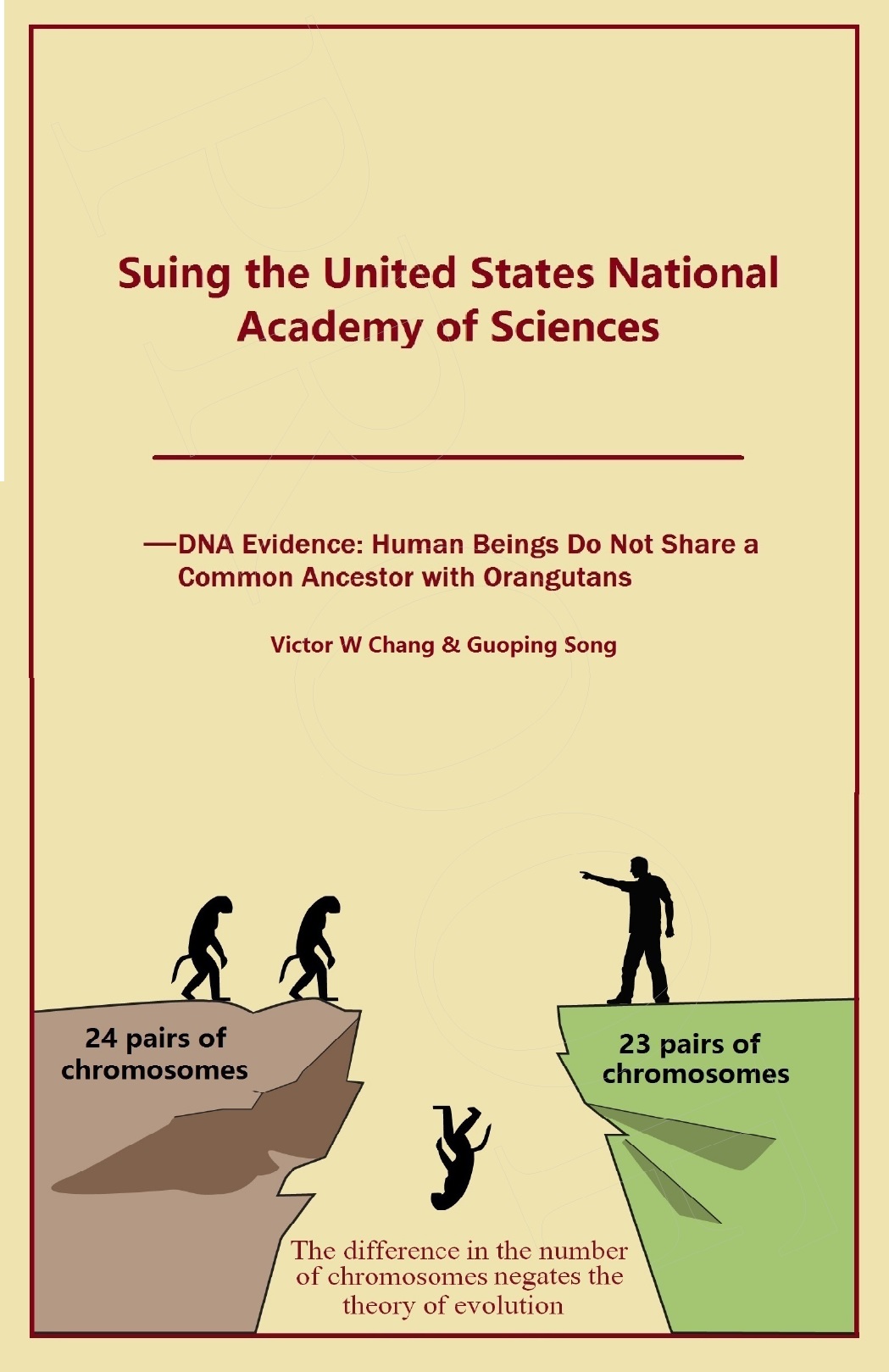 Suing the United States National Academy of Sciences

—DNA Evidence: Human Beings Do Not Share a Common Ancestor with Orangutans

Victor W Chang & Guoping Song

24 pairs of chromosomes

23 pairs of chromosomes

The difference in the number of chromosomes negates the theory of evolution